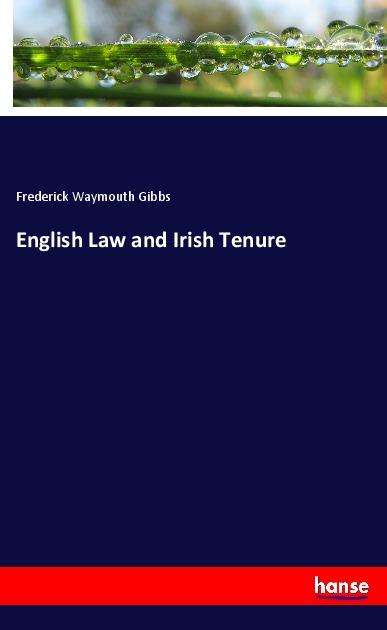 Frederick Waymouth Gibbs

English Law and Irish Tenure

hanse